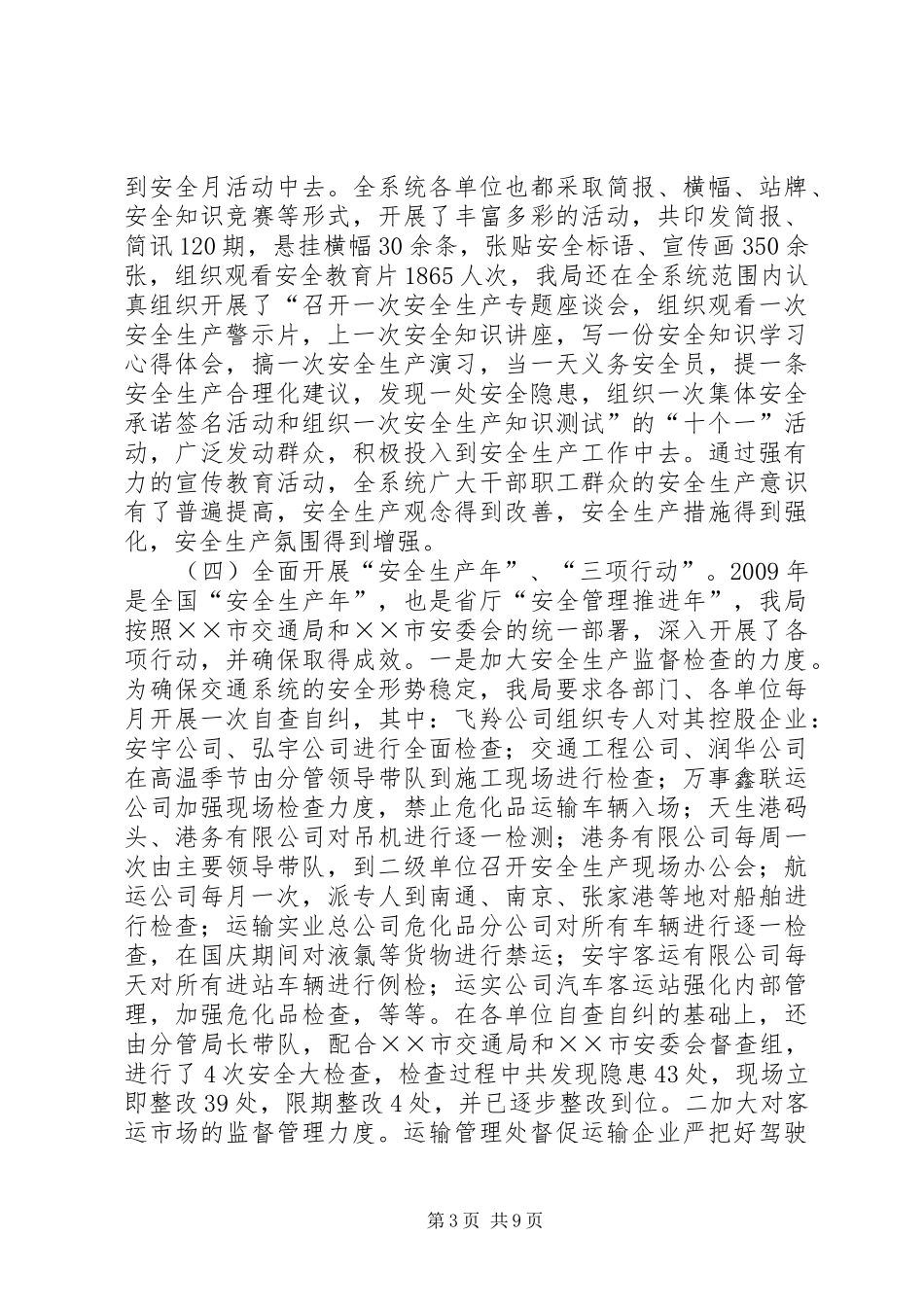 到安全月活动中去。全系统各单位也都采取简报、横幅、站牌、安全知识竞赛等形式，开展了丰富多彩的活动，共印发简报、简讯120期，悬挂横幅30余条，张贴安全标语、宣传画350余张，组织观看安全教育片1865人次，我局还在全系统范围内认真组织开展了“召开一次安全生产专题座谈会，组织观看一次安全生产警示片，上一次安全知识讲座，写一份安全知识学习心得体会，搞一次安全生产演习，当一天义务安全员，提一条安全生产合理化建议，发现一处安全隐患，组织一次集体安全承诺签名活动和组织一次安全生产知识测试”的“十个一”活动，广泛发动群众，积极投入到安全生产工作中去。通过强有力的宣传教育活动，全系统广大干部职工群众的安全生产意识有了普遍提高，安全生产观念得到改善，安全生产措施得到强化，安全生产氛围得到增强。

（四）全面开展“安全生产年”、“三项行动”。2009年是全国“安全生产年”，也是省厅“安全管理推进年”，我局按照××市交通局和××市安委会的统一部署，深入开展了各项行动，并确保取得成效。一是加大安全生产监督检查的力度。为确保交通系统的安全形势稳定，我局要求各部门、各单位每月开展一次自查自纠，其中：飞羚公司组织专人对其控股企业：安宇公司、弘宇公司进行全面检查；交通工程公司、润华公司在高温季节由分管领导带队到施工现场进行检查；万事鑫联运公司加强现场检查力度，禁止危化品运输车辆入场；天生港码头、港务有限公司对吊机进行逐一检测；港务有限公司每周一次由主要领导带队，到二级单位召开安全生产现场办公会；航运公司每月一次，派专人到南通、南京、张家港等地对船舶进行检查；运输实业总公司危化品分公司对所有车辆进行逐一检查，在国庆期间对液氯等货物进行禁运；安宇客运有限公司每天对所有进站车辆进行例检；运实公司汽车客运站强化内部管理，加强危化品检查，等等。在各单位自查自纠的基础上，还由分管局长带队，配合××市交通局和××市安委会督查组，进行了4次安全大检查，检查过程中共发现隐患43处，现场立即整改39处，限期整改4处，并已逐步整改到位。二加大对客运市场的监督管理力度。运输管理处督促运输企业严把好驾驶

第3页 共9页